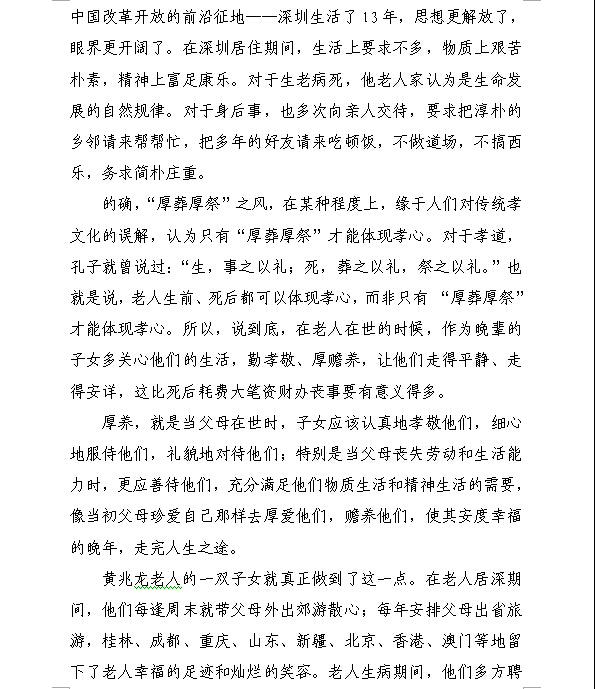 中国改革开放的前沿征地——深圳生活了13年，思想更解放了，眼界更开阔了。在深圳居住期间，生活上要求不多，物质上艰苦朴素，精神上富足康乐。对于生老病死，他老人家认为是生命发展的自然规律。对于身后事，也多次向亲人交待，要求把淳朴的乡邻请来帮帮忙，把多年的好友请来吃顿饭，不做道场，不搞西乐，务求简朴庄重。

的确，“厚葬厚祭”之风，在某种程度上，缘于人们对传统孝文化的误解，认为只有“厚葬厚祭”才能体现孝心。对于孝道，孔子就曾说过：“生，事之以礼；死，葬之以礼，祭之以礼。”也就是说，老人生前、死后都可以体现孝心，而非只有 “厚葬厚祭”才能体现孝心。所以，说到底，在老人在世的时候，作为晚辈的子女多关心他们的生活，勤孝敬、厚赡养，让他们走得平静、走得安详，这比死后耗费大笔资财办丧事要有意义得多。

厚养，就是当父母在世时，子女应该认真地孝敬他们，细心地服侍他们，礼貌地对待他们；特别是当父母丧失劳动和生活能力时，更应善待他们，充分满足他们物质生活和精神生活的需要，像当初父母珍爱自己那样去厚爱他们，赡养他们，使其安度幸福的晚年，走完人生之途。

黄兆龙老人的一双子女就真正做到了这一点。在老人居深期间，他们每逢周末就带父母外出郊游散心；每年安排父母出省旅游，桂林、成都、重庆、山东、新疆、北京、香港、澳门等地留下了老人幸福的足迹和灿烂的笑容。老人生病期间，他们多方聘